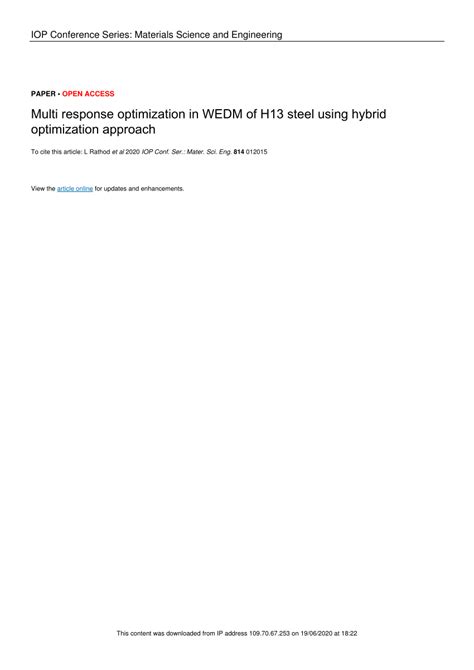 IOP Conference Series: Materials Science and Engineering

PAPER • OPEN ACCESS

Multi response optimization in WEDM of H13 steel using hybrid optimization approach

To cite this article: L Rathod et al 2020 IOP Conf. Ser.: Mater. Sci. Eng. 814 012015

View the article online for updates and enhancements.

This content was downloaded from IP address 109.70.67.253 on 19/06/2020 at 18:22